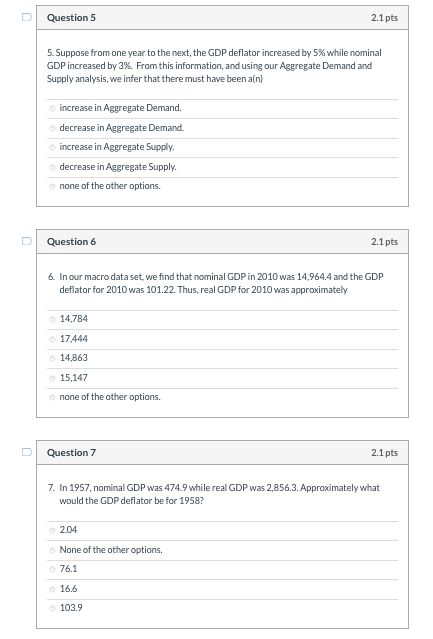 Question 5

2.1 pts

5. Suppose from one year to the next, the GDP deflator increased by 5% while nominal GDP increased by 3%. From this information, and using our Aggregate Demand and Supply analysis, we infer that there must have been a(n)

increase in Aggregate Demand.

decrease in Aggregate Demand.

increase in Aggregate Supply.

decrease in Aggregate Supply.

none of the other options.

Question 6

2.1 pts

6. In our macro data set, we find that nominal GDP in 2010 was 14,964.4 and the GDP deflator for 2010 was 101.22. Thus, real GDP for 2010 was approximately

14,784

17,444

14,863

15,147

none of the other options.

Question 7

2.1 pts

7. In 1957, nominal GDP was 474.9 while real GDP was 2,856.3. Approximately what would the GDP deflator be for 1958?

2.04

None of the other options.

76.1

16.6

103.9